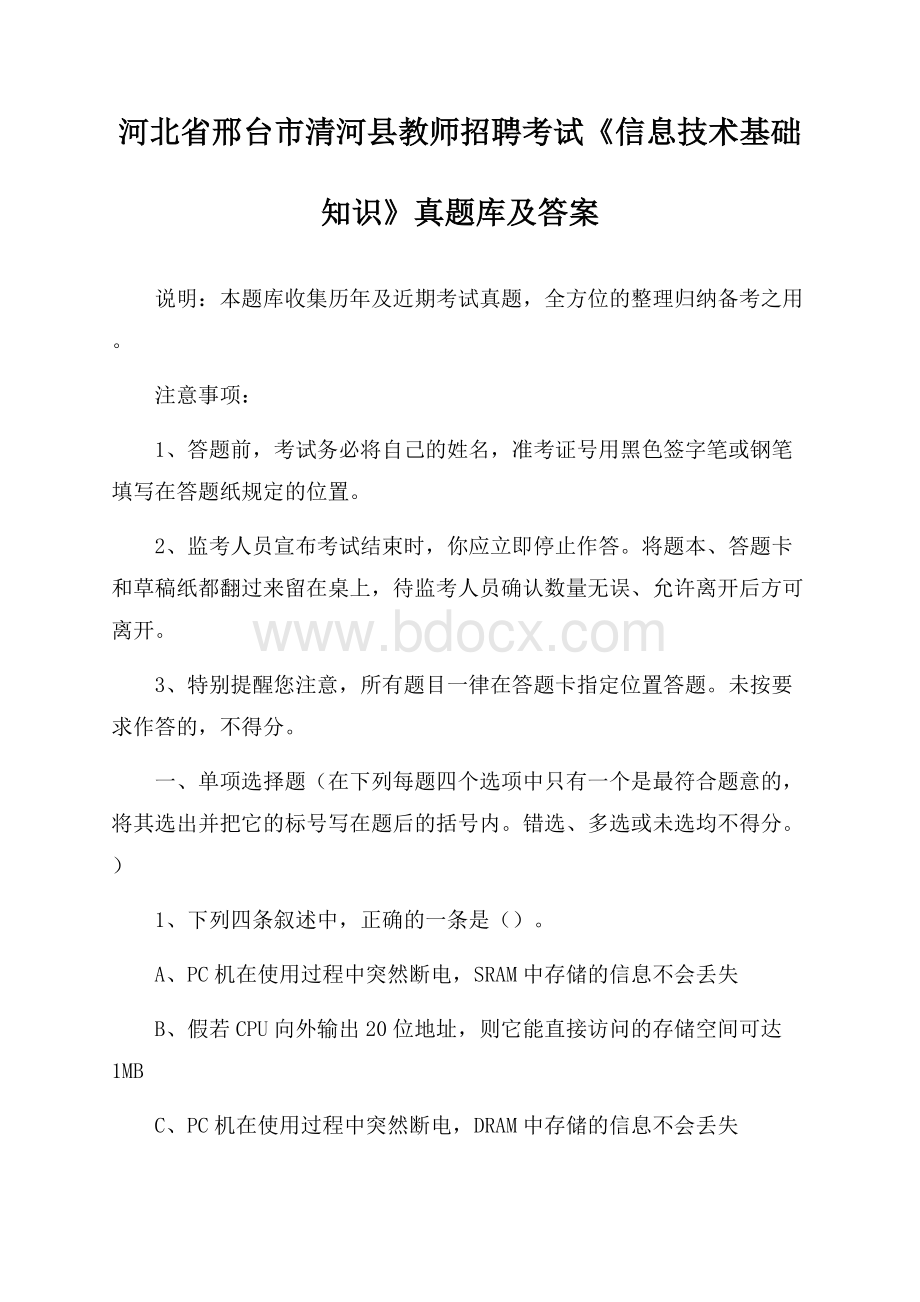 河北省邢台市清河县教师招聘考试《信息技术基础知识》真题库及答案

说明：本题库收集历年及近期考试真题，全方位的整理归纳备考之用。

注意事项：

1、答题前，考试务必将自己的姓名，准考证号用黑色签字笔或钢笔填写在答题纸规定的位置。

2、监考人员宣布考试结束时，你应立即停止作答。将题本、答题卡和草稿纸都翻过来留在桌上，待监考人员确认数量无误、允许离开后方可离开。

www.bdocx.com

3、特别提醒您注意，所有题目一律在答题卡指定位置答题。未按要求作答的，不得分。

一、单项选择题（在下列每题四个选项中只有一个是最符合题意的，将其选出并把它的标号写在题后的括号内。错选、多选或未选均不得分。）

1、下列四条叙述中，正确的一条是（）。

A、PC机在使用过程中突然断电，SRAM中存储的信息不会丢失

B、假若CPU向外输出20位地址，则它能直接访问的存储空间可达1MB

C、PC机在使用过程中突然断电，DRAM中存储的信息不会丢失